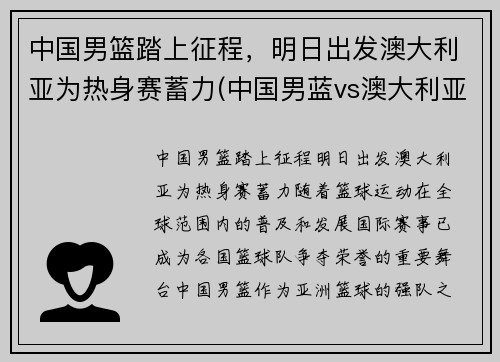 中国男篮踏上征程，明日出发澳大利亚为热身赛蓄力(中国男蓝vs澳大利亚

中国男篮踏上征程明日出发澳大利亚为热身赛蓄力随着篮球运动在全球范围内的普及和发展国际赛事已成为各国篮球队争夺荣誉的重要舞台中国男篮作为亚洲篮球的强队之